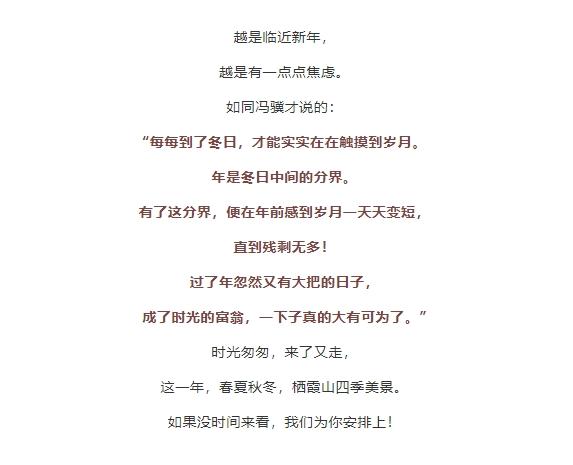 越是临近新年，

越是有一点点焦虑。

如同冯骥才说的：

“每每到了冬日，才能实实在在触摸到岁月。

年是冬日中间的分界。

有了这分界，便在年前感到岁月一天天变短，

直到残剩无多！

过了年忽然又有大把的日子，

成了时光的富翁，一下子真的大有可为了。”

时光匆匆，来了又走，

这一年，春夏秋冬，栖霞山四季美景。

如果没时间来看，我们为你安排上！